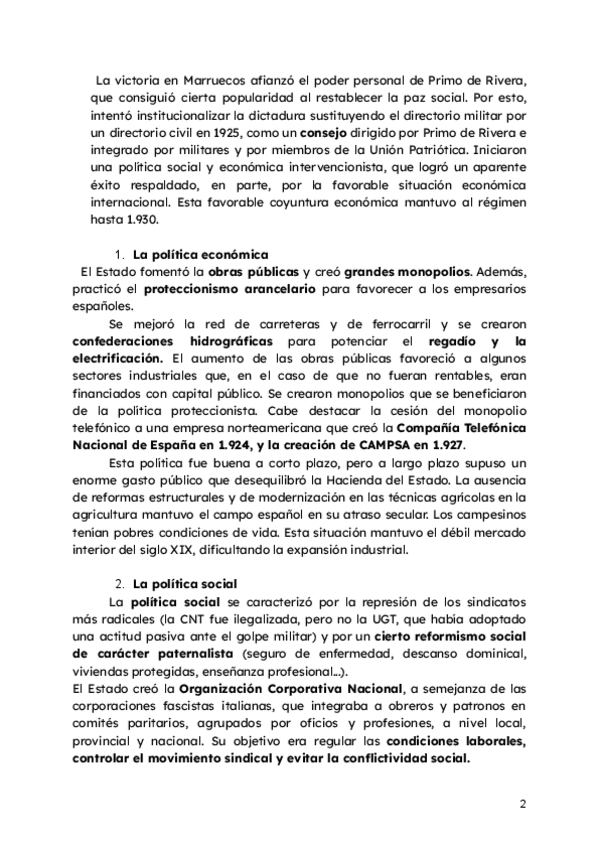 La victoria en Marruecos afianzó el poder personal de Primo de Rivera, que consiguió cierta popularidad al restablecer la paz social. Por esto, intentó institucionalizar la dictadura sustituyendo el directorio militar por un directorio civil en 1925, como un consejo dirigido por Primo de Rivera e integrado por militares y por miembros de la Unión Patriótica. Iniciaron una política social y económica intervencionista, que logró un aparente éxito respaldado, en parte, por la favorable situación económica internacional. Esta favorable coyuntura económica mantuvo al régimen hasta 1.930.

1. La política económica

El Estado fomentó la obras públicas y creó grandes monopolios. Además, practicó el proteccionismo arancelario para favorecer a los empresarios españoles.

Se mejoró la red de carreteras y de ferrocarril y se crearon confederaciones hidrográficas para potenciar el regadío y la electrificación. El aumento de las obras públicas favoreció a algunos sectores industriales que, en el caso de que no fueran rentables, eran financiados con capital público. Se crearon monopolios que se beneficiaron de la política proteccionista. Cabe destacar la cesión del monopolio telefónico a una empresa norteamericana que creó la Compañía Telefónica Nacional de España en 1.924, y la creación de CAMPSA en 1.927.

Esta política fue buena a corto plazo, pero a largo plazo supuso un enorme gasto público que desequilibró la Hacienda del Estado. La ausencia de reformas estructurales y de modernización en las técnicas agrícolas en la agricultura mantuvo el campo español en su atraso secular. Los campesinos tenían pobres condiciones de vida. Esta situación mantuvo el débil mercado interior del siglo XIX, dificultando la expansión industrial.

2. La política social

La política social se caracterizó por la represión de los sindicatos más radicales (la CNT fue ilegalizada, pero no la UGT, que había adoptado una actitud pasiva ante el golpe militar) y por un cierto reformismo social de carácter paternalista (seguro de enfermedad, descanso dominical, viviendas protegidas, enseñanza profesional...).

El Estado creó la Organización Corporativa Nacional, a semejanza de las corporaciones fascistas italianas, que integraba a obreros y patronos en comités paritarios, agrupados por oficios y profesiones, a nivel local, provincial y nacional. Su objetivo era regular las condiciones laborales, controlar el movimiento sindical y evitar la conflictividad social.

2